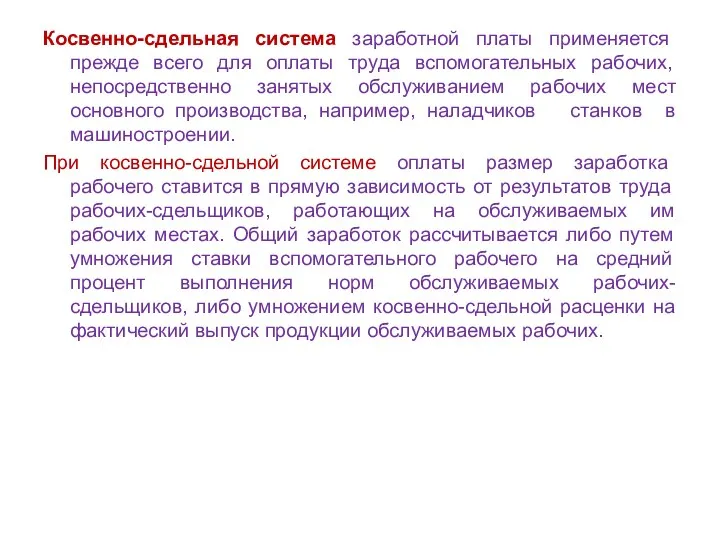 Косвенно-сдельная система заработной платы применяется прежде всего для оплаты труда вспомогательных рабочих, непосредственно занятых обслуживанием рабочих мест основного производства, например, наладчиков станков в машиностроении.

При косвенно-сдельной системе оплаты размер заработка рабочего ставится в прямую зависимость от результатов труда рабочих-сдельщиков, работающих на обслуживаемых им рабочих местах. Общий заработок рассчитывается либо путем умножения ставки вспомогательного рабочего на средний процент выполнения норм обслуживаемых рабочих-сдельщиков, либо умножением косвенно-сдельной расценки на фактический выпуск продукции обслуживаемых рабочих.